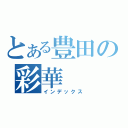 とある豊田の彩華
インデックス